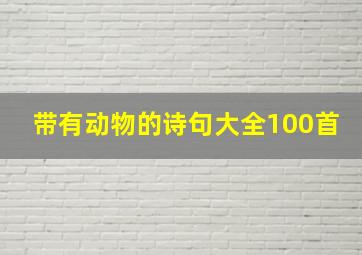 带有动物的诗句大全100首